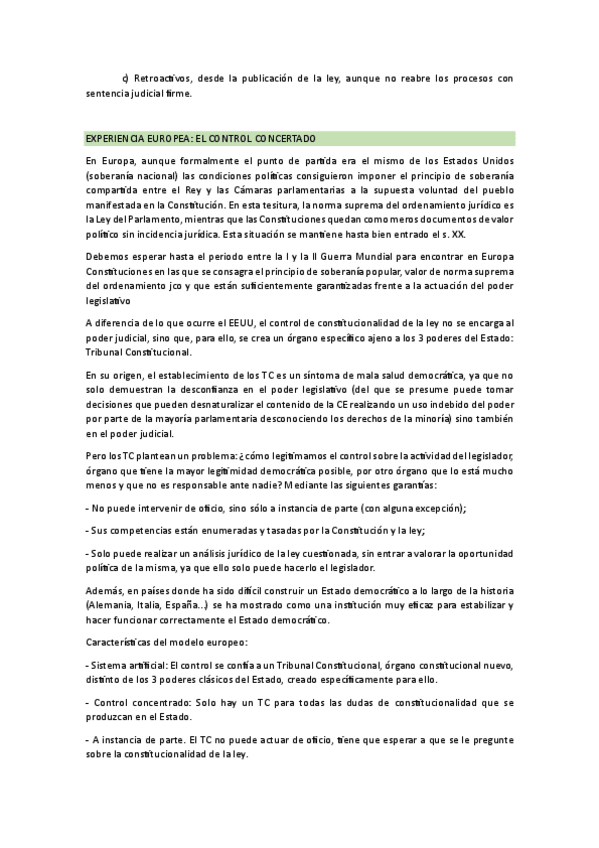 c) Retroactivos, desde la publicación de la ley, aunque no reabre los procesos con sentencia judicial firme.

EXPERIENCIA EUROPEA: EL CONTROL CONCERTADO

En Europa, aunque formalmente el punto de partida era el mismo de los Estados Unidos (soberanía nacional) las condiciones políticas consiguieron imponer el principio de soberanía compartida entre el Rey y las Cámaras parlamentarias a la supuesta voluntad del pueblo manifestada en la Constitución. En esta tesitura, la norma suprema del ordenamiento jurídico es la Ley del Parlamento, mientras que las Constituciones quedan como meros documentos de valor político sin incidencia jurídica. Esta situación se mantiene hasta bien entrado el s. XX.

Debemos esperar hasta el periodo entre la I y la II Guerra Mundial para encontrar en Europa Constituciones en las que se consagra el principio de soberanía popular, valor de norma suprema del ordenamiento jco y que están suficientemente garantizadas frente a la actuación del poder legislativo

A diferencia de lo que ocurre el EEUU, el control de constitucionalidad de la ley no se encarga al poder judicial, sino que, para ello, se crea un órgano específico ajeno a los 3 poderes del Estado: Tribunal Constitucional.

En su origen, el establecimiento de los TC es un síntoma de mala salud democrática, ya que no solo demuestran la desconfianza en el poder legislativo (del que se presume puede tomar decisiones que pueden desnaturalizar el contenido de la CE realizando un uso indebido del poder por parte de la mayoría parlamentaria desconociendo los derechos de la minoría) sino también en el poder judicial.

Pero los TC plantean un problema: ¿cómo legitimamos el control sobre la actividad del legislador, órgano que tiene la mayor legitimidad democrática posible, por otro órgano que lo está mucho menos y que no es responsable ante nadie? Mediante las siguientes garantías:

- No puede intervenir de oficio, sino sólo a instancia de parte (con alguna excepción);

- Sus competencias están enumeradas y tasadas por la Constitución y la ley;

- Solo puede realizar un análisis jurídico de la ley cuestionada, sin entrar a valorar la oportunidad política de la misma, ya que ello solo puede hacerlo el legislador.

Además, en países donde ha sido difícil construir un Estado democrático a lo largo de la historia (Alemania, Italia, España...) se ha mostrado como una institución muy eficaz para estabilizar y hacer funcionar correctamente el Estado democrático.

Características del modelo europeo:

- Sistema artificial: El control se confía a un Tribunal Constitucional, órgano constitucional nuevo, distinto de los 3 poderes clásicos del Estado, creado específicamente para ello.

- Control concentrado: Solo hay un TC para todas las dudas de constitucionalidad que se produzcan en el Estado.

- A instancia de parte. El TC no puede actuar de oficio, tiene que esperar a que se le pregunte sobre la constitucionalidad de la ley.